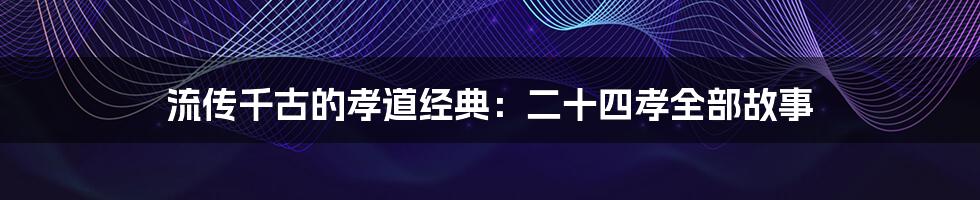 流传千古的孝道经典：二十四孝全部故事